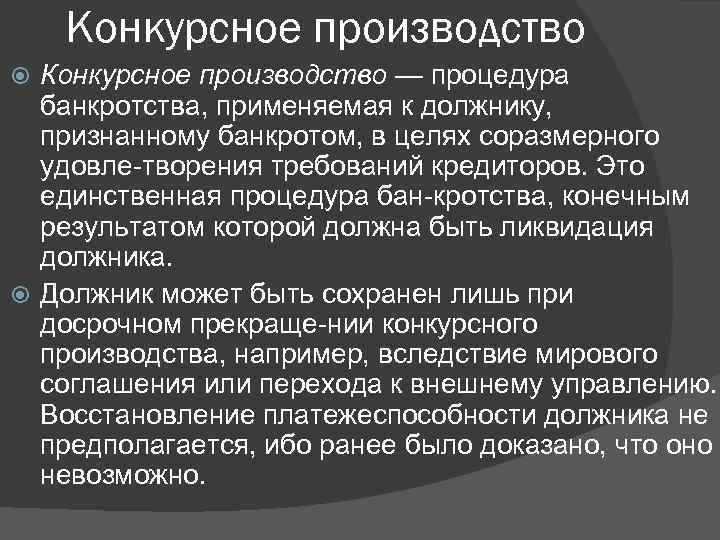 Конкурсное производство

Конкурсное производство — процедура банкротства, применяемая к должнику, признанному банкротом, в целях соразмерного удовле-творения требований кредиторов. Это единственная процедура бан-кротства, конечным результатом которой должна быть ликвидация должника.

Должник может быть сохранен лишь при досрочном прекраще-нии конкурсного производства, например, вследствие мирового соглашения или перехода к внешнему управлению. Восстановление платежеспособности должника не предполагается, ибо ранее было доказано, что оно невозможно.